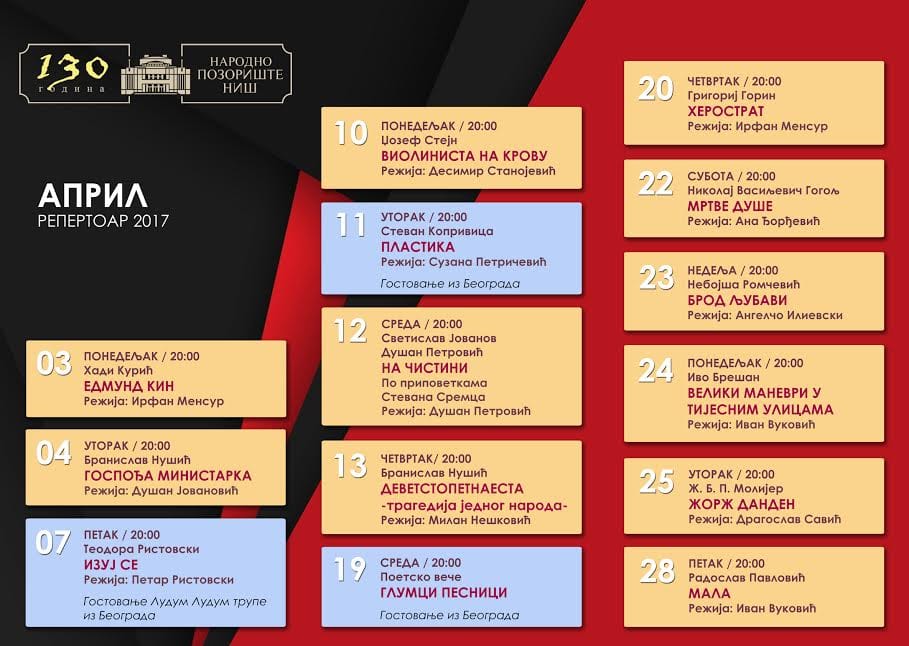 130
година

НАРОДНО
ПОЗОРИШТЕ
НИШ

АПРИЛ
РЕПЕРТОАР 2017

03
ПОНЕДЕЉАК / 20:00
Хади Курић
ЕДМУНД КИН
Режија: Ирфан Менсур

04
УТОРАК / 20:00
Бранислав Нушић
ГОСПОЂА МИНИСТАРКА
Режија: Душан Јовановић

07
ПЕТАК / 20:00
Теодора Ристовски
ИЗУЈ СЕ
Режија: Петар Ристовски
Гостовање Лудум Лудум трупе из Београда

10
ПОНЕДЕЉАК / 20:00
Џозеф Стејн
ВИОЛИНИСТА НА КРОВУ
Режија: Десимир Станојевић

11
УТОРАК / 20:00
Стеван Копривица
ПЛАСТИКА
Режија: Сузана Петричевић
Гостовање из Београда

12
СРЕДА / 20:00
Светислав Јованов
Душан Петровић
НА ЧИСТИНИ
По приповеткама
Стевана Сремца
Режија: Душан Петровић

13
ЧЕТВРТАК/ 20:00
Бранислав Нушић
ДЕВЕТСТОПЕТНАЕСТА
-трагедија једног народа-
Режија: Милан Нешковић

19
СРЕДА / 20:00
Поетско вече
ГЛУМЦИ ПЕСНИЦИ
Гостовање из Београда

20
ЧЕТВРТАК / 20:00
Григориј Горин
ХЕРОСТРАТ
Режија: Ирфан Менсур

22
СУБОТА / 20:00
Николај Васиљевич Гогољ
МРТВЕ ДУШЕ
Режија: Ана Ђорђевић

23
НЕДЕЉА / 20:00
Небојша Ромчевић
БРОД ЉУБАВИ
Режија: Ангелчо Илиевски

24
ПОНЕДЕЉАК / 20:00
Иво Брешан
ВЕЛИКИ МАНЕВРИ У ТИЈЕСНИМ УЛИЦАМА
Режија: Иван Вуковић

25
УТОРАК / 20:00
Ж. Б. П. Молијер
ЖОРЖ ДАНДЕН
Режија: Драгослав Савић

28
ПЕТАК / 20:00
Радослав Павловић
МАЛА
Режија: Иван Вуковић